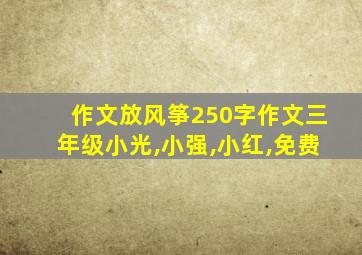 作文放风筝250字作文三年级小光,小强,小红,免费